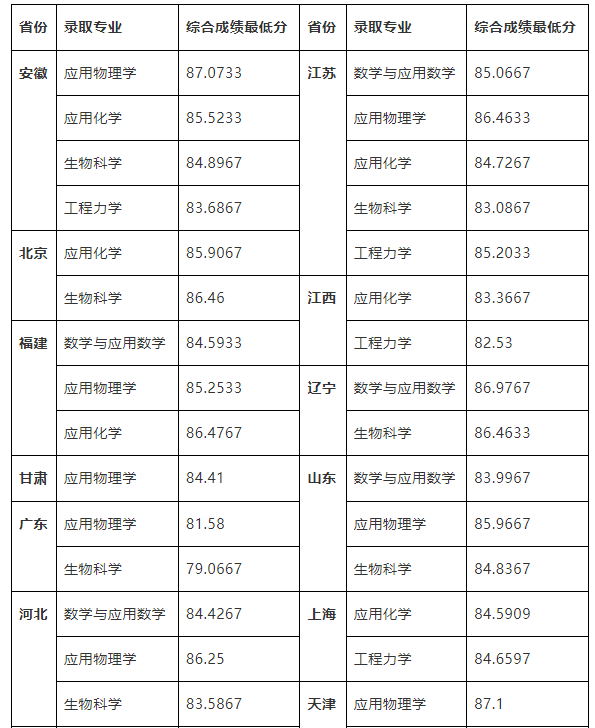 | 省份 | 录取专业 | 综合成绩最低分 | 省份 | 录取专业 | 综合成绩最低分 |
|---|---|---|---|---|---|
| 安徽 | 应用物理学 | 87.0733 | 江苏 | 数学与应用数学 | 85.0667 |
| | 应用化学 | 85.5233 | | 应用物理学 | 86.4633 |
| | 生物科学 | 84.8967 | | 应用化学 | 84.7267 |
| | 工程力学 | 83.6867 | | 生物科学 | 83.0867 |
| 北京 | 应用化学 | 85.9067 | | 工程力学 | 85.2033 |
| | 生物科学 | 86.46 | 江西 | 应用化学 | 83.3667 |
| 福建 | 数学与应用数学 | 84.5933 | | 工程力学 | 82.53 |
| | 应用物理学 | 85.2533 | 辽宁 | 数学与应用数学 | 86.9767 |
| | 应用化学 | 86.4767 | | 生物科学 | 86.4633 |
| 甘肃 | 应用物理学 | 84.41 | 山东 | 数学与应用数学 | 83.9967 |
| 广东 | 应用物理学 | 81.58 | | 应用物理学 | 85.9667 |
| | 生物科学 | 79.0667 | | 生物科学 | 84.8367 |
| 河北 | 数学与应用数学 | 84.4267 | 上海 | 应用化学 | 84.5909 |
| | 应用物理学 | 86.25 | | 工程力学 | 84.6597 |
| | 生物科学 | 83.5867 | 天津 | 应用物理学 | 87.1 |